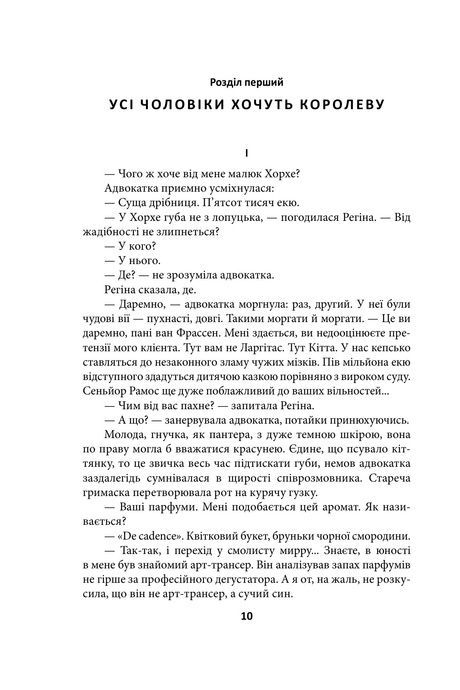 Розділ перший

УСІ ЧОЛОВІКИ ХОЧУТЬ КОРОЛЕВУ

I

— Чого ж хоче від мене малюк Хорхе?

Адвокатка приємно усміхнулася:

— Суща дрібниця. П'ятсот тисяч екю.

— У Хорхе губа не з лопуцька, — погодилася Регіна. — Від жадібності не злипнеться?

— У кого?

— У нього.

— Де? — не зрозуміла адвокатка.

Регіна сказала, де.

— Даремно, — адвокатка моргнула: раз, другий. У неї були чудові вії — пухнасті, довгі. Такими моргати й моргати. — Це ви даремно, пані ван Фрассен. Мені здається, ви недооцінюєте претензії мого клієнта. Тут вам не Ларгітас. Тут Кітта. У нас кепсько ставляться до незаконного зламу чужих мізків. Пів мільйона екю відступного здадуться дитячою казкою порівняно з вироком суду. Сеньйор Рамос ще дуже поблажливий до ваших вільностей...

— Чим від вас пахне? — запитала Регіна.

— А що? — занервувала адвокатка, потайки принюхуючись.

Молода, гнучка, як пантера, з дуже темною шкірою, вона по праву могла б вважатися красунею. Єдине, що псувало кіттянку, то це звичка весь час підтискати губи, немов адвокатка заздалегідь сумнівалася в щирості співрозмовника. Стареча гримаска перетворювала рот на курячу гузку.

— Ваші парфуми. Мені подобається цей аромат. Як називається?

— «De cadence». Квітковий букет, бруньки чорної смородини.

— Так-так, і перехід у смолисту мирру... Знаєте, в юності в мене був знайомий арт-трансер. Він аналізував запах парфумів не гірше за професійного дегустатора. А я от, на жаль, не розкусила, що він не арт-трансер, а сучий син.

10